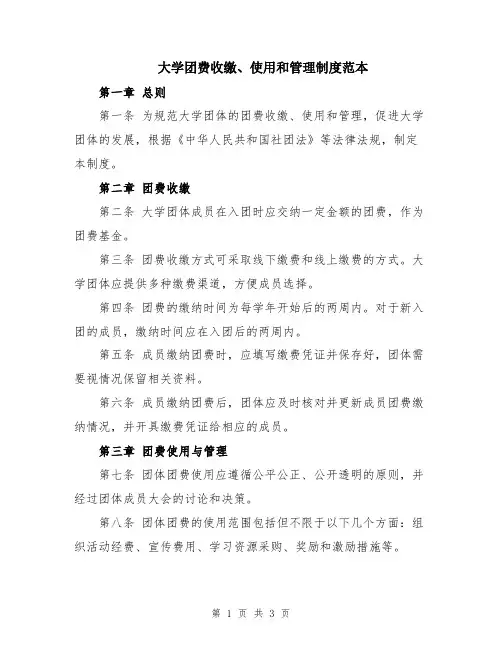 大学团费收缴、使用和管理制度范本

第一章 总则

第一条 为规范大学团体的团费收缴、使用和管理，促进大学团体的发展，根据《中华人民共和国社团法》等法律法规，制定本制度。

第二章 团费收缴

第二条 大学团体成员在入团时应交纳一定金额的团费，作为团费基金。

第三条 团费收缴方式可采取线下缴费和线上缴费的方式。大学团体应提供多种缴费渠道，方便成员选择。

第四条 团费的缴纳时间为每学年开始后的两周内。对于新入团的成员，缴纳时间应在入团后的两周内。

第五条 成员缴纳团费时，应填写缴费凭证并保存好，团体需要视情况保留相关资料。

第六条 成员缴纳团费后，团体应及时核对并更新成员团费缴纳情况，并开具缴费凭证给相应的成员。

第三章 团费使用与管理

第七条 团体团费使用应遵循公平公正、公开透明的原则，并经过团体成员大会的讨论和决策。

第八条 团体团费的使用范围包括但不限于以下几个方面：组织活动经费、宣传费用、学习资源采购、奖励和激励措施等。

第 1 页 共 3 页